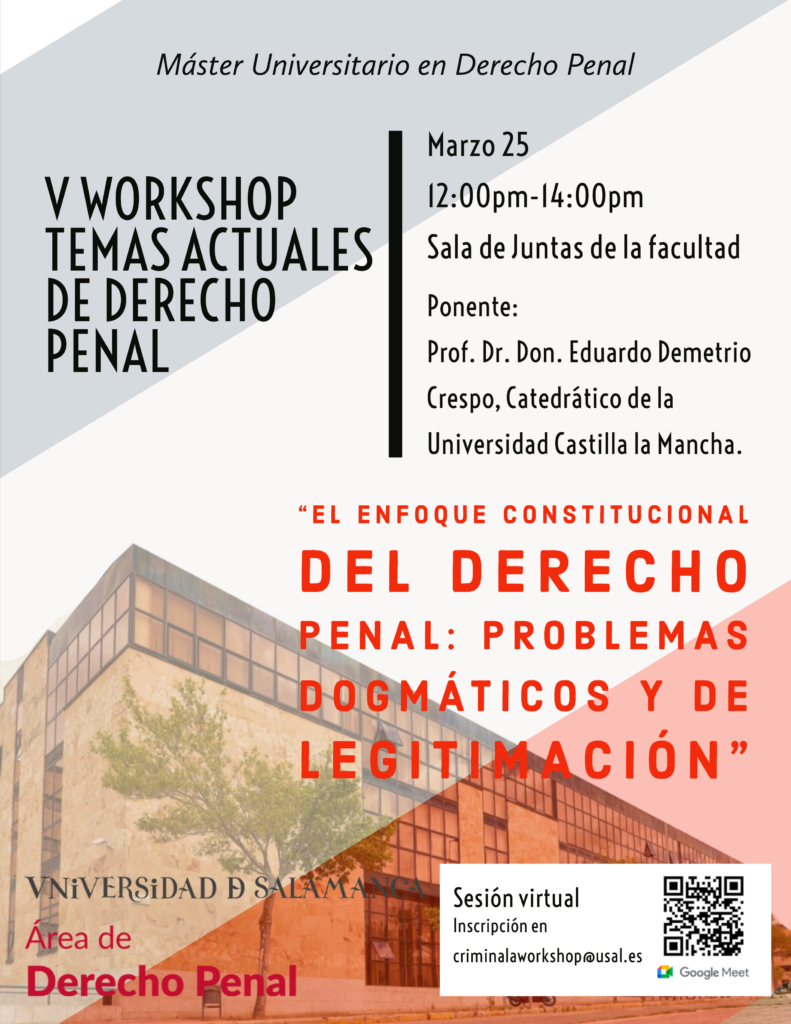 Máster Universitario en Derecho Penal

V WORKSHOP TEMAS ACTUALES DE DERECHO PENAL

Marzo 25

12:00pm-14:00pm

Sala de Juntas de la facultad

Ponente:

Prof. Dr. Don. Eduardo Demetrio Crespo, Catedrático de la Universidad Castilla la Mancha.

“EL ENFOQUE CONSTITUCIONAL DEL DERECHO PENAL: PROBLEMAS DOGMÁTICOS Y DE LEGITIMACIÓN”

VNiVERSiDAD D SALAMANCA

Área de Derecho Penal

Sesión virtual
Inscripción en
criminalaworkshop@usal.es

Google Meet